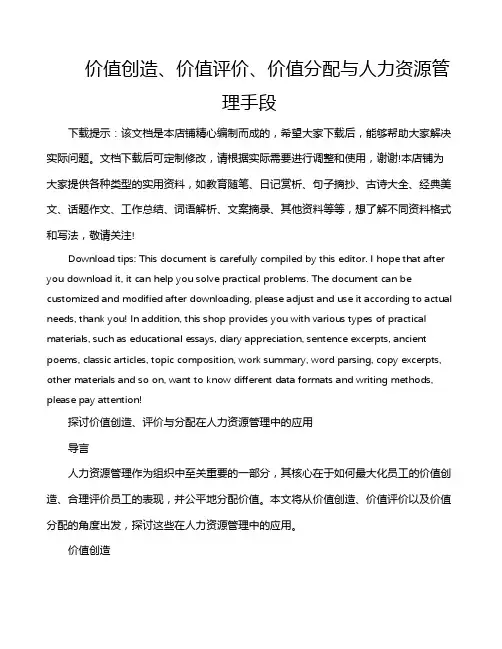 价值创造、价值评价、价值分配与人力资源管理手段

下载提示：该文档是本店铺精心编制而成的，希望大家下载后，能够帮助大家解决实际问题。文档下载后可定制修改，请根据实际需要进行调整和使用，谢谢!本店铺为大家提供各种类型的实用资料，如教育随笔、日记赏析、句子摘抄、古诗大全、经典美文、话题作文、工作总结、词语解析、文案摘录、其他资料等等，想了解不同资料格式和写法，敬请关注!

Download tips: This document is carefully compiled by this editor. I hope that after you download it, it can help you solve practical problems. The document can be customized and modified after downloading, please adjust and use it according to actual needs, thank you! In addition, this shop provides you with various types of practical materials, such as educational essays, diary appreciation, sentence excerpts, ancient poems, classic articles, topic composition, work summary, word parsing, copy excerpts, other materials and so on, want to know different data formats and writing methods, please pay attention!

探讨价值创造、评价与分配在人力资源管理中的应用

导言

人力资源管理作为组织中至关重要的一部分，其核心在于如何最大化员工的价值创造、合理评价员工的表现，并公平地分配价值。本文将从价值创造、价值评价以及价值分配的角度出发，探讨这些在人力资源管理中的应用。

价值创造